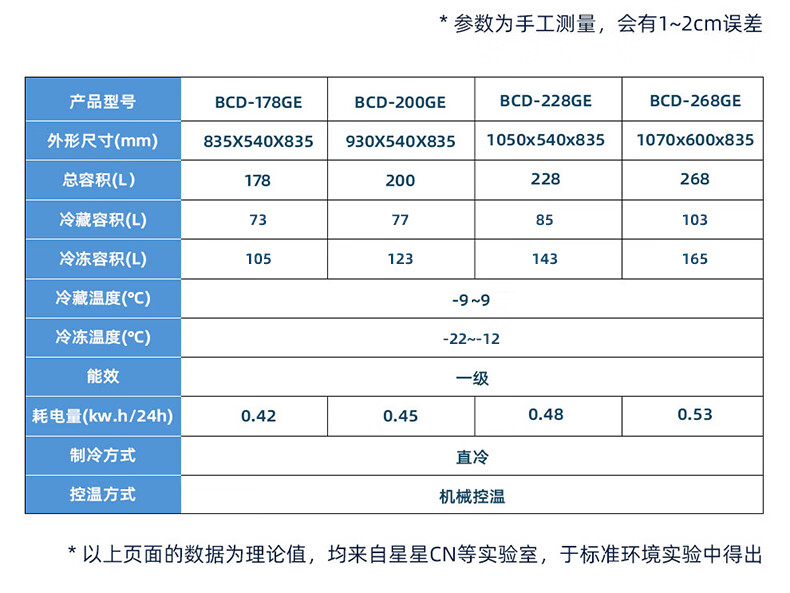 * 参数为手工测量，会有1~2cm误差

| 产品型号 | BCD-178GE | BCD-200GE | BCD-228GE | BCD-268GE |
|---|---|---|---|---|
| 外形尺寸(mm) | 835X540X835 | 930X540X835 | 1050x540x835 | 1070x600x835 |
| 总容积(L) | 178 | 200 | 228 | 268 |
| 冷藏容积(L) | 73 | 77 | 85 | 103 |
| 冷冻容积(L) | 105 | 123 | 143 | 165 |
| 冷藏温度(°C) | -9~9 | | | |
| 冷冻温度(°C) | -22~-12 | | | |
| 能效 | 一级 | | | |
| 耗电量(kw.h/24h) | 0.42 | 0.45 | 0.48 | 0.53 |
| 制冷方式 | 直冷 | | | |
| 控温方式 | 机械控温 | | | |

* 以上页面的数据为理论值，均来自星星CN等实验室，于标准环境实验中得出